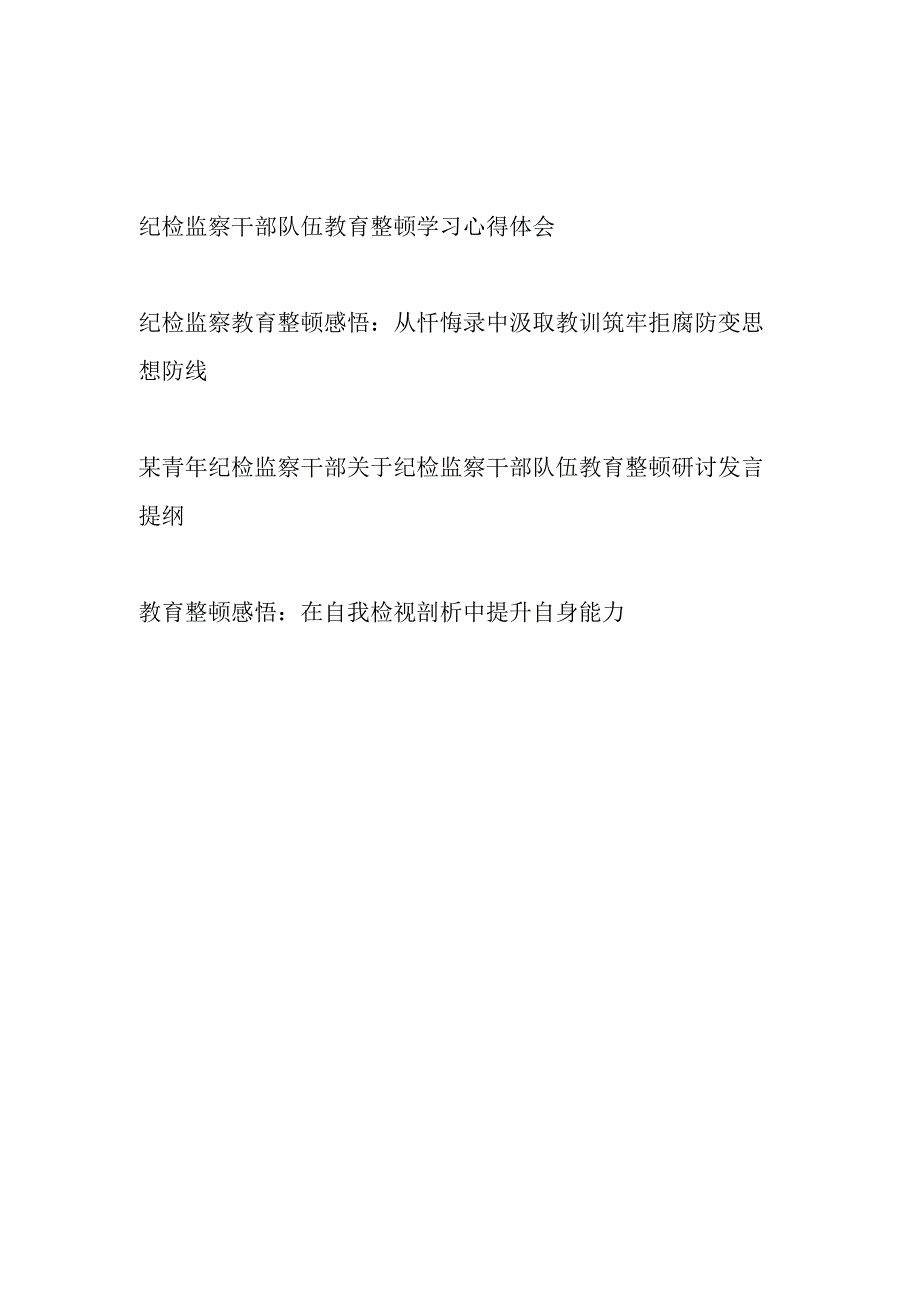 纪检监察干部队伍教育整顿学习心得体会

纪检监察教育整顿感悟：从忏悔录中汲取教训筑牢拒腐防变思想防线

某青年纪检监察干部关于纪检监察干部队伍教育整顿研讨发言提纲

教育整顿感悟：在自我检视剖析中提升自身能力